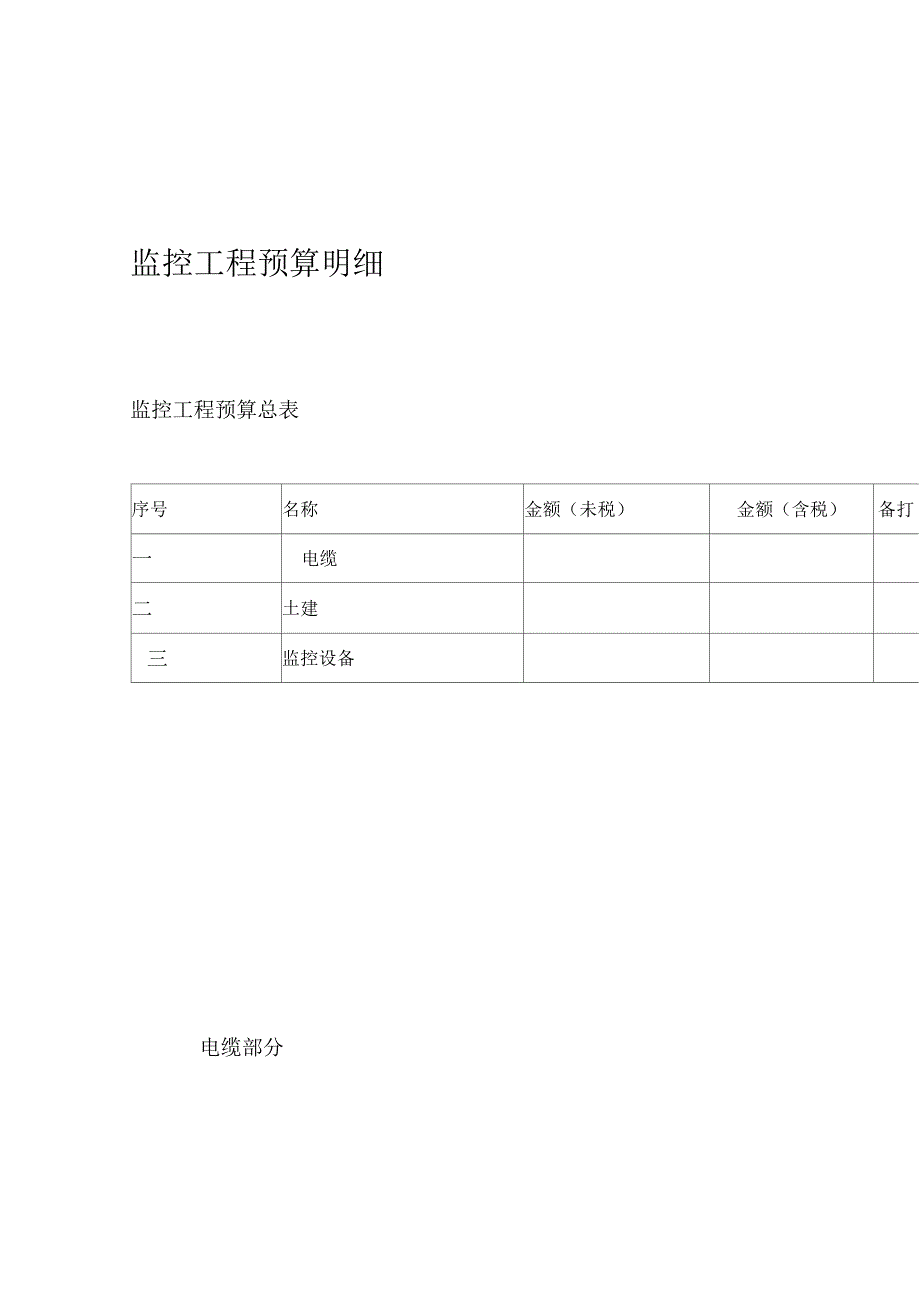 监控工程预算明细

监控工程预算总表

| 序号 | 名称 | 金额（未税） | 金额（含税） | 备打 |
|---|---|---|---|---|
| 一 | 电缆 | | | |
| 二 | 土建 | | | |
| 三 | 监控设备 | | | |

电缆部分